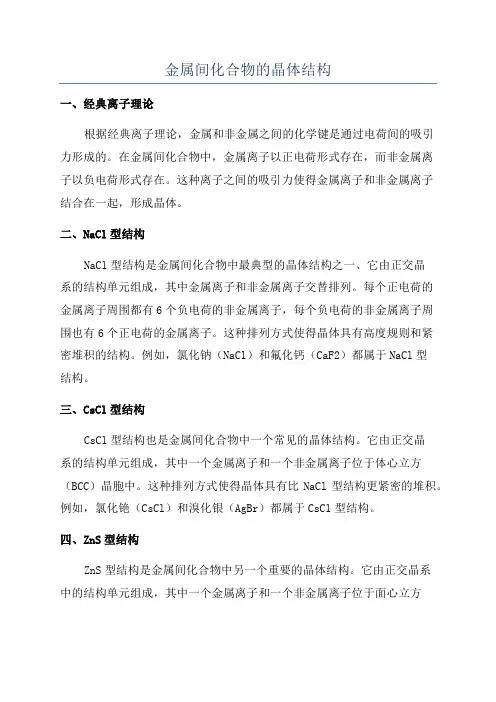 金属间化合物的晶体结构

一、经典离子理论

根据经典离子理论，金属和非金属之间的化学键是通过电荷间的吸引力形成的。在金属间化合物中，金属离子以正电荷形式存在，而非金属离子以负电荷形式存在。这种离子之间的吸引力使得金属离子和非金属离子结合在一起，形成晶体。

二、NaCl 型结构

NaCl 型结构是金属间化合物中最典型的晶体结构之一、它由正交晶系的结构单元组成，其中金属离子和非金属离子交替排列。每个正电荷的金属离子周围都有 6 个负电荷的非金属离子，每个负电荷的非金属离子周围也有 6 个正电荷的金属离子。这种排列方式使得晶体具有高度规则和紧密堆积的结构。例如，氯化钠（NaCl）和氟化钙（CaF2）都属于 NaCl 型结构。

三、CsCl 型结构

CsCl 型结构也是金属间化合物中一个常见的晶体结构。它由正交晶系的结构单元组成，其中一个金属离子和一个非金属离子位于体心立方（BCC）晶胞中。这种排列方式使得晶体具有比 NaCl 型结构更紧密的堆积。例如，氯化铯（CsCl）和溴化银（AgBr）都属于 CsCl 型结构。

四、ZnS 型结构

ZnS 型结构是金属间化合物中另一个重要的晶体结构。它由正交晶系中的结构单元组成，其中一个金属离子和一个非金属离子位于面心立方